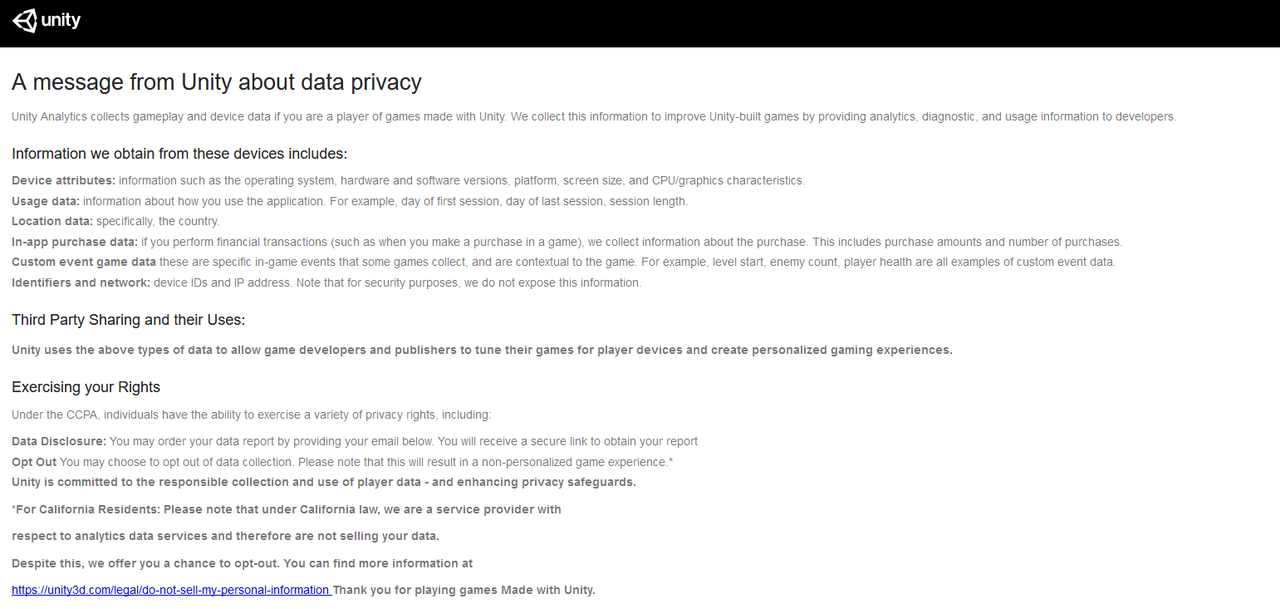 unity

A message from Unity about data privacy

Unity Analytics collects gameplay and device data if you are a player of games made with Unity. We collect this information to improve Unity-built games by providing analytics, diagnostic, and usage information to developers.

Information we obtain from these devices includes:

Device attributes: information such as the operating system, hardware and software versions, platform, screen size, and CPU/graphics characteristics.
Usage data: information about how you use the application. For example, day of first session, day of last session, session length.
Location data: specifically, the country.
In-app purchase data: if you perform financial transactions (such as when you make a purchase in a game), we collect information about the purchase. This includes purchase amounts and number of purchases.
Custom event game data these are specific in-game events that some games collect, and are contextual to the game. For example, level start, enemy count, player health are all examples of custom event data.
Identifiers and network: device IDs and IP address. Note that for security purposes, we do not expose this information.

Third Party Sharing and their Uses:

Unity uses the above types of data to allow game developers and publishers to tune their games for player devices and create personalized gaming experiences.

Exercising your Rights

Under the CCPA, individuals have the ability to exercise a variety of privacy rights, including:

Data Disclosure: You may order your data report by providing your email below. You will receive a secure link to obtain your report
Opt Out You may choose to opt out of data collection. Please note that this will result in a non-personalized game experience.*
Unity is committed to the responsible collection and use of player data - and enhancing privacy safeguards.

*For California Residents: Please note that under California law, we are a service provider with

respect to analytics data services and therefore are not selling your data.

Despite this, we offer you a chance to opt-out. You can find more information at

https://unity3d.com/legal/do-not-sell-my-personal-information Thank you for playing games Made with Unity.